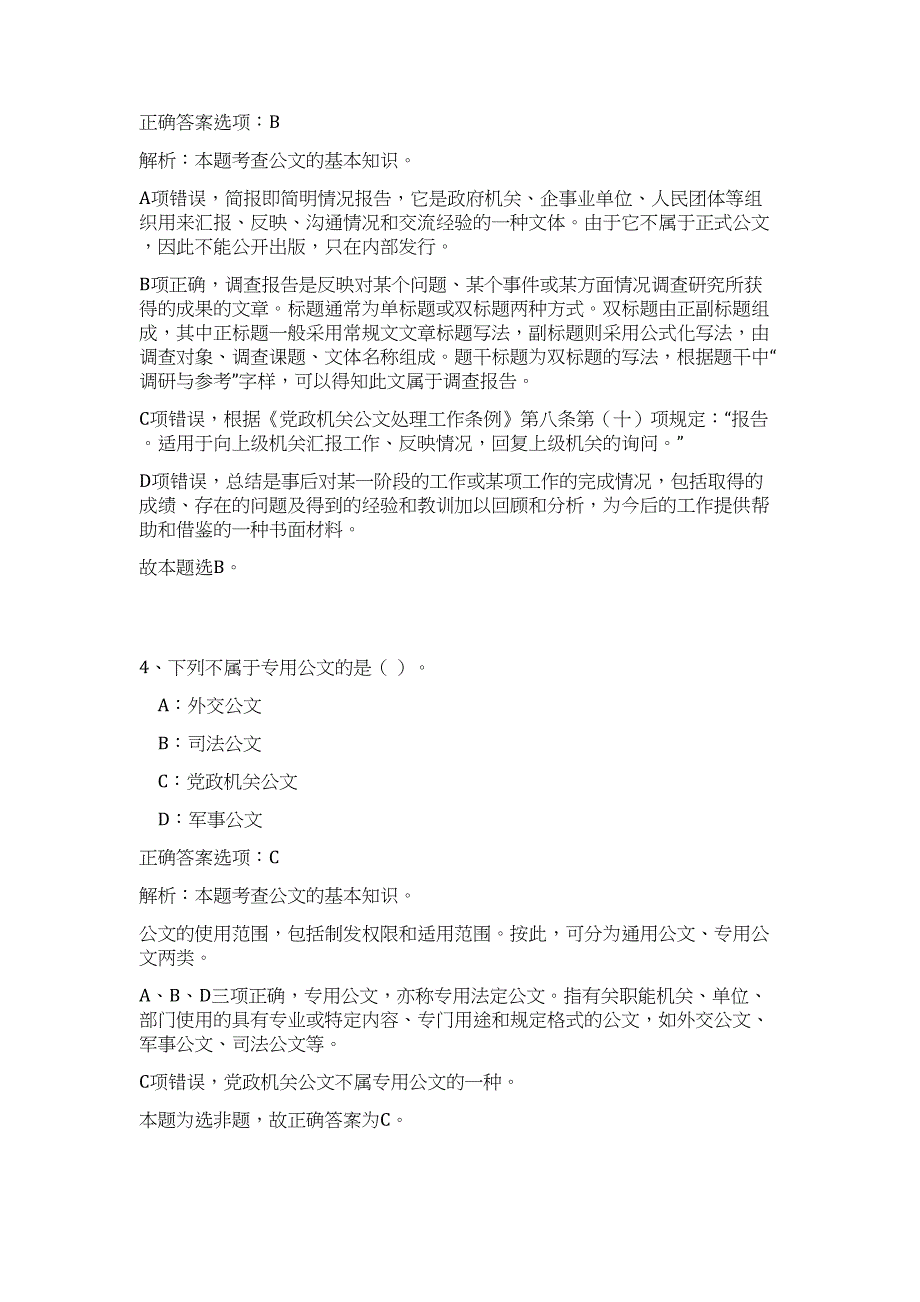 正确答案选项：B

解析：本题考查公文的基本知识。

A项错误，简报即简明情况报告，它是政府机关、企事业单位、人民团体等组织用来汇报、反映、沟通情况和交流经验的一种文体。由于它不属于正式公文，因此不能公开出版，只在内部发行。

B项正确，调查报告是反映对某个问题、某个事件或某方面情况调查研究所获得的成果的文章。标题通常为单标题或双标题两种方式。双标题由正副标题组成，其中正标题一般采用常规文文章标题写法，副标题则采用公式化写法，由调查对象、调查课题、文体名称组成。题干标题为双标题的写法，根据题干中“调研与参考”字样，可以得知此文属于调查报告。

C项错误，根据《党政机关公文处理工作条例》第八条第（十）项规定：“报告。适用于向上级机关汇报工作、反映情况，回复上级机关的询问。”

D项错误，总结是事后对某一阶段的工作或某项工作的完成情况，包括取得的成绩、存在的问题及得到的经验和教训加以回顾和分析，为今后的工作提供帮助和借鉴的一种书面材料。

故本题选B。

4、下列不属于专用公文的是（ ）。

A：外交公文

B：司法公文

C：党政机关公文

D：军事公文

正确答案选项：C

解析：本题考查公文的基本知识。

公文的使用范围，包括制发权限和适用范围。按此，可分为通用公文、专用公文两类。

A、B、D三项正确，专用公文，亦称专用法定公文。指有关职能机关、单位、部门使用的具有专业或特定内容、专门用途和规定格式的公文，如外交公文、军事公文、司法公文等。

C项错误，党政机关公文不属专用公文的一种。

本题为选非题，故正确答案为C。